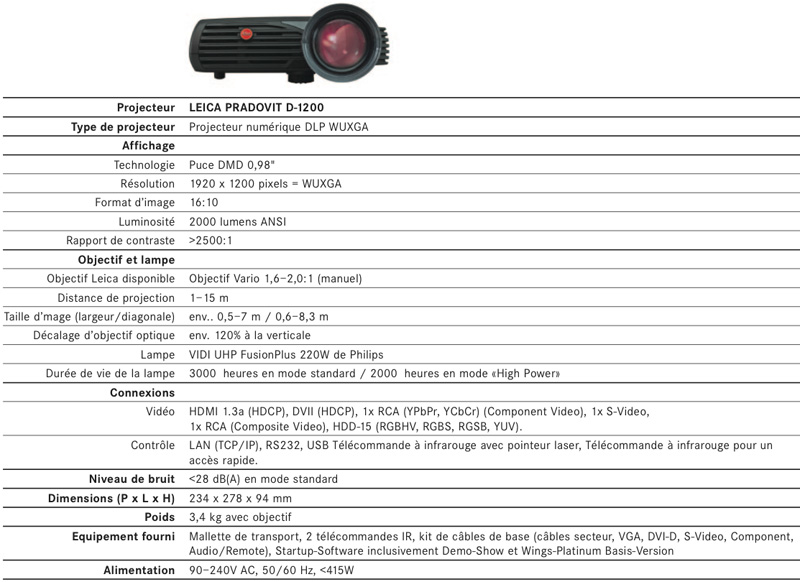 | Projecteur | LEICA PRADOVIT D-1200 |
|---|---|
| Type de projecteur | Projecteur numérique DLP WUXGA |
| Affichage | |
| Technologie | Puce DMD 0,98" |
| Résolution | 1920 x 1200 pixels = WUXGA |
| Format d'image | 16:10 |
| Luminosité | 2000 lumens ANSI |
| Rapport de contraste | >2500:1 |
| Objectif et lampe | |
| Objectif Leica disponible | Objectif Vario 1,6–2,0:1 (manuel) |
| Distance de projection | 1–15 m |
| Taille d'mage (largeur/diagonale) | env.. 0,5–7 m / 0,6–8,3 m |
| Décalage d'objectif optique | env. 120% à la verticale |
| Lampe | VIDI UHP FusionPlus 220W de Philips |
| Durée de vie de la lampe | 3000 heures en mode standard / 2000 heures en mode «High Power» |
| Connexions | |
| Vidéo | HDMI 1.3a (HDCP), DVII (HDCP), 1x RCA (YPbPr, YCbCr) (Component Video), 1x S-Video, 1x RCA (Composite Video), HDD-15 (RGBHV, RGBS, RGSB, YUV). |
| Contrôle | LAN (TCP/IP), RS232, USB Télécommande à infrarouge avec pointeur laser, Télécommande à infrarouge pour un accès rapide. |
| Niveau de bruit | <28 dB(A) en mode standard |
| Dimensions (P x L x H) | 234 x 278 x 94 mm |
| Poids | 3,4 kg avec objectif |
| Equipement fourni | Mallette de transport, 2 télécommandes IR, kit de câbles de base (câbles secteur, VGA, DVI-D, S-Video, Component, Audio/Remote), Startup-Software inclusivement Demo-Show et Wings-Platinum Basis-Version |
| Alimentation | 90–240V AC, 50/60 Hz, <415W |